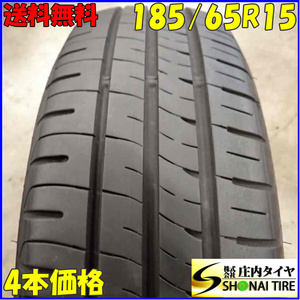 送料無料
185/65R15

4本価格

株式会社 庄内タイヤ
SHONAI TIRE